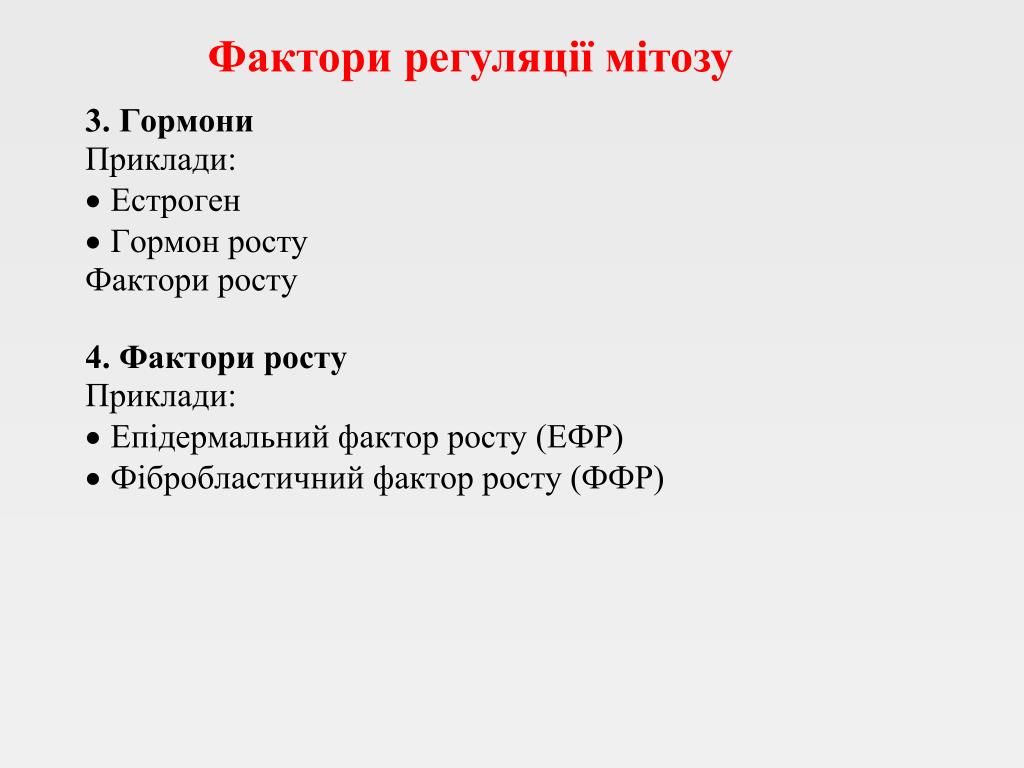 Фактори регуляції мітозу

3. Гормони
Приклади:
• Естроген
• Гормон росту
Фактори росту

4. Фактори росту
Приклади:
• Епідермальний фактор росту (ЕФР)
• Фібробластичний фактор росту (ФФР)